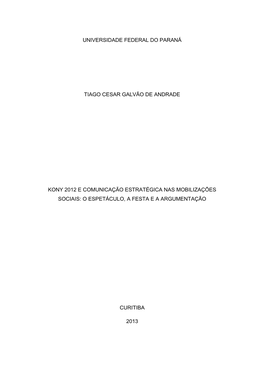 UNIVERSIDADE FEDERAL DO PARANÁ

TIAGO CESAR GALVÃO DE ANDRADE

KONY 2012 E COMUNICAÇÃO ESTRATÉGICA NAS MOBILIZAÇÕES SOCIAIS: O ESPETÁCULO, A FESTA E A ARGUMENTAÇÃO

CURITIBA

2013